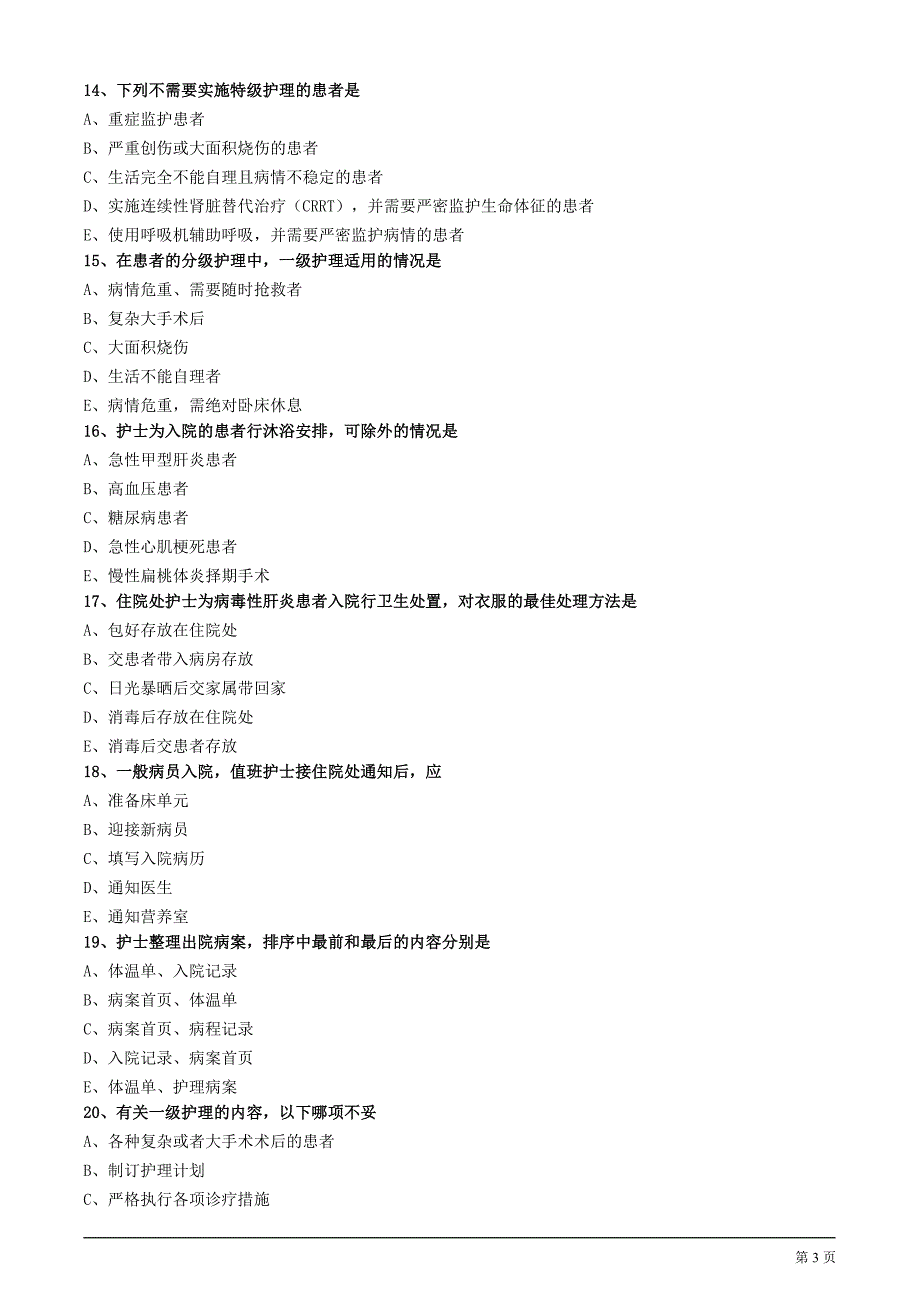 14、下列不需要实施特级护理的患者是

A、重症监护患者

B、严重创伤或大面积烧伤的患者

C、生活完全不能自理且病情不稳定的患者

D、实施连续性肾脏替代治疗（CRRT），并需要严密监护生命体征的患者

E、使用呼吸机辅助呼吸，并需要严密监护病情的患者

15、在患者的分级护理中，一级护理适用的情况是

A、病情危重、需要随时抢救者

B、复杂大手术后

C、大面积烧伤

D、生活不能自理者

E、病情危重，需绝对卧床休息

16、护士为入院的患者行沐浴安排，可除外的情况是

A、急性甲型肝炎患者

B、高血压患者

C、糖尿病患者

D、急性心肌梗死患者

E、慢性扁桃体炎择期手术

17、住院处护士为病毒性肝炎患者入院行卫生处置，对衣服的最佳处理方法是

A、包好存放在住院处

B、交患者带入病房存放

C、日光暴晒后交家属带回家

D、消毒后存放在住院处

E、消毒后交患者存放

18、一般病员入院，值班护士接住院处通知后，应

A、准备床单元

B、迎接新病员

C、填写入院病历

D、通知医生

E、通知营养室

19、护士整理出院病案，排序中最前和最后的内容分别是

A、体温单、入院记录

B、病案首页、体温单

C、病案首页、病程记录

D、入院记录、病案首页

E、体温单、护理病案

20、有关一级护理的内容，以下哪项不妥

A、各种复杂或者大手术术后的患者

B、制订护理计划

C、严格执行各项诊疗措施

第 3 页